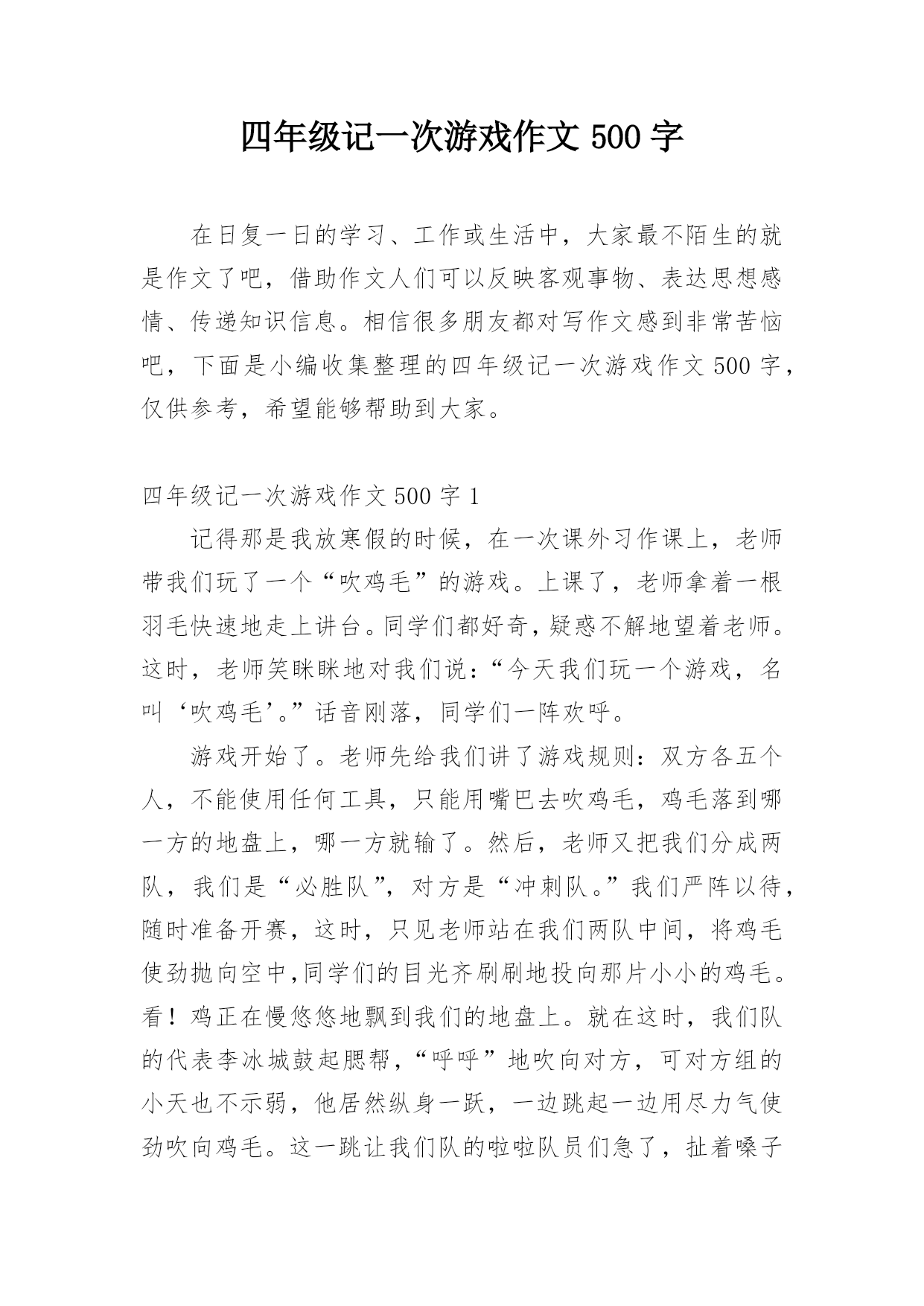 四年级记一次游戏作文 500 字

在日复一日的学习、工作或生活中，大家最不陌生的就是作文了吧，借助作文人们可以反映客观事物、表达思想感情、传递知识信息。相信很多朋友都对写作文感到非常苦恼吧，下面是小编收集整理的四年级记一次游戏作文 500 字，仅供参考，希望能够帮助到大家。

四年级记一次游戏作文 500 字 1

记得那是我放寒假的时候，在一次课外习作课上，老师带我们玩了一个“吹鸡毛”的游戏。上课了，老师拿着一根羽毛快速地走上讲台。同学们都好奇，疑惑不解地望着老师。这时，老师笑眯眯地对我们说：“今天我们玩一个游戏，名叫‘吹鸡毛’。”话音刚落，同学们一阵欢呼。

游戏开始了。老师先给我们讲了游戏规则：双方各五个人，不能使用任何工具，只能用嘴巴去吹鸡毛，鸡毛落到哪一方的地盘上，哪一方就输了。然后，老师又把我们分成两队，我们是“必胜队”，对方是“冲刺队。”我们严阵以待，随时准备开赛，这时，只见老师站在我们两队中间，将鸡毛使劲抛向空中,同学们的目光齐刷刷地投向那片小小的鸡毛。看！鸡正在慢悠悠地飘到我们的地盘上。就在这时，我们队的代表李冰城鼓起腮帮，“呼呼”地吹向对方，可对方组的小天也不示弱，他居然纵身一跃，一边跳起一边用尽力气使劲吹向鸡毛。这一跳让我们队的啦啦队员们急了，扯着嗓子